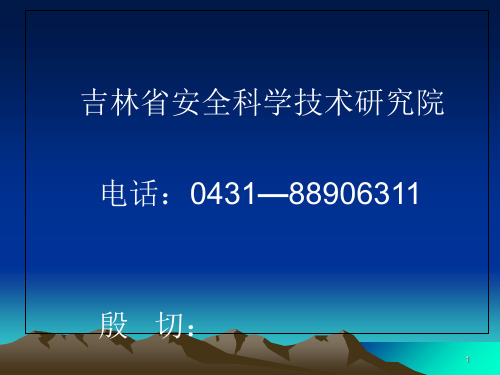 吉林省安全科学技术研究院

电话：0431—88906311

殷 切：

1